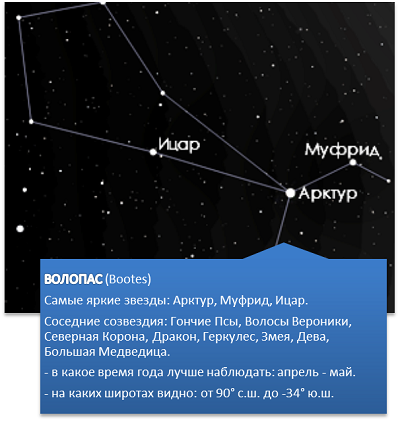 Ицар

Муфрид

Арктур

ВОЛОПАС (Bootes)

Самые яркие звезды: Арктур, Муфрид, Ицар.

Соседние созвездия: Гончие Псы, Волосы Вероники, Северная Корона, Дракон, Геркулес, Змея, Дева, Большая Медведица.

- в какое время года лучше наблюдать: апрель - май.

- на каких широтах видно: от 90° с.ш. до -34° ю.ш.